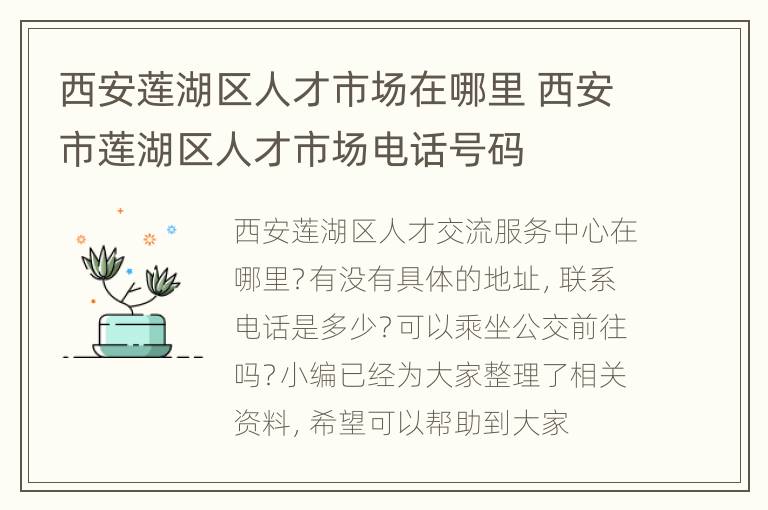 西安莲湖区人才市场在哪里 西安市莲湖区人才市场电话号码

西安莲湖区人才交流服务中心在哪里?有没有具体的地址, 联系电话是多少?可以乘坐公交前往吗?小编已经为大家整理了相关资料, 希望可以帮助到大家